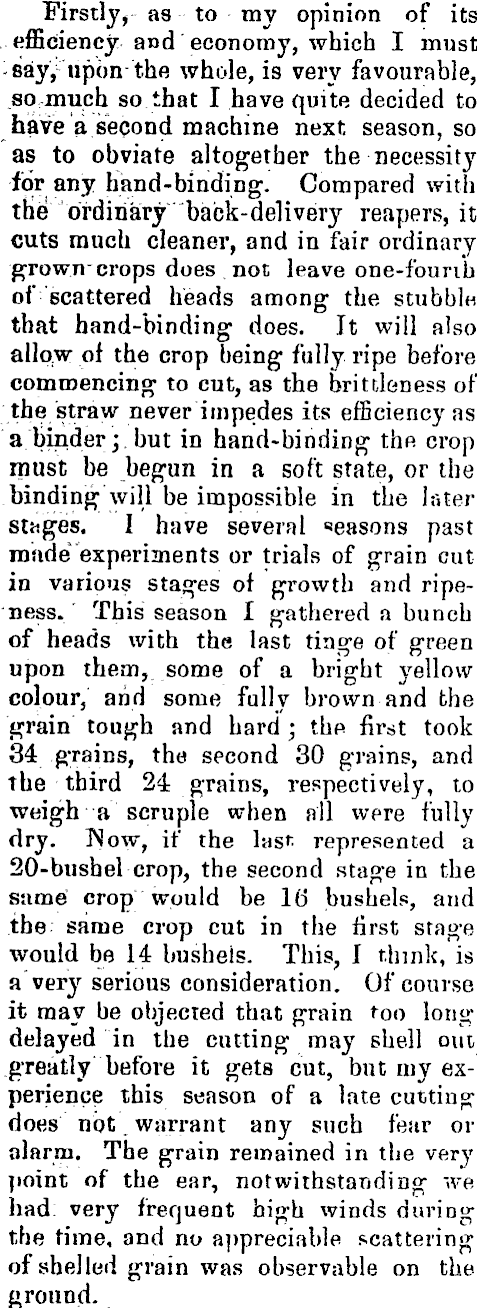 Firstly, as to my opinion of its efficiency and economy, which I must say, upon the whole, is very favourable, so much so that I have quite decided to have a second machine next season, so as to obviate altogether the necessity for any hand-binding. Compared with the ordinary back-delivery reapers, it cuts much cleaner, and in fair ordinary grown crops does not leave one-fourth of scattered heads among the stubble that hand-binding does. It will also allow of the crop being fully ripe before commencing to cut, as the brittleness of the straw never impedes its efficiency as a binder; but in hand-binding the crop must be begun in a soft state, or the binding will be impossible in the later stages. I have several seasons past made experiments or trials of grain cut in various stages of growth and ripeness. This season I gathered a bunch of heads with the last tinge of green upon them, some of a bright yellow colour, and some fully brown and the grain tough and hard; the first took 34 grains, the second 30 grains, and the third 24 grains, respectively, to weigh a scruple when all were fully dry. Now, if the last represented a 20-bushel crop, the second stage in the same crop would be 16 bushels, and the same crop cut in the first stage would be 14 bushels. This, I think, is a very serious consideration. Of course it may be objected that grain too long delayed in the cutting may shell out greatly before it gets cut, but my experience this season of a late cutting does not warrant any such fear or alarm. The grain remained in the very point of the ear, notwithstanding we had very frequent high winds during the time, and no appreciable scattering of shelled grain was observable on the ground.